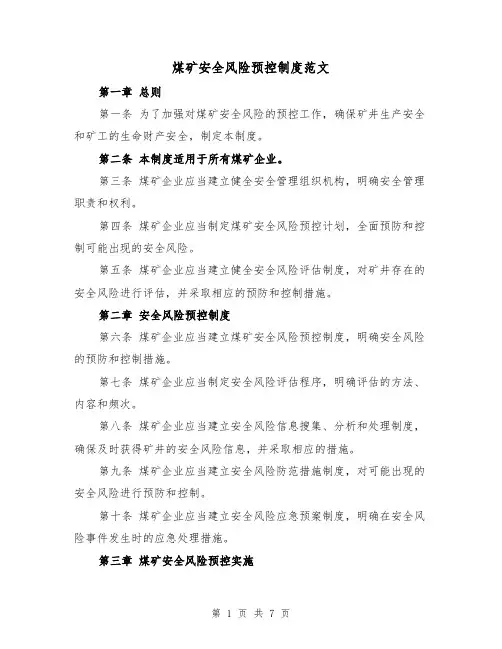 煤矿安全风险预控制度范文

第一章 总则

第一条 为了加强对煤矿安全风险的预控工作，确保矿井生产安全和矿工的生命财产安全，制定本制度。

第二条 本制度适用于所有煤矿企业。

第三条 煤矿企业应当建立健全安全管理组织机构，明确安全管理职责和权利。

第四条 煤矿企业应当制定煤矿安全风险预控计划，全面预防和控制可能出现的安全风险。

第五条 煤矿企业应当建立健全安全风险评估制度，对矿井存在的安全风险进行评估，并采取相应的预防和控制措施。

第二章 安全风险预控制度

第六条 煤矿企业应当建立煤矿安全风险预控制度，明确安全风险的预防和控制措施。

第七条 煤矿企业应当制定安全风险评估程序，明确评估的方法、内容和频次。

第八条 煤矿企业应当建立安全风险信息搜集、分析和处理制度，确保及时获得矿井的安全风险信息，并采取相应的措施。

第九条 煤矿企业应当建立安全风险防范措施制度，对可能出现的安全风险进行预防和控制。

第十条 煤矿企业应当建立安全风险应急预案制度，明确在安全风险事件发生时的应急处理措施。

第三章 煤矿安全风险预控实施

第 1 页 共 7 页